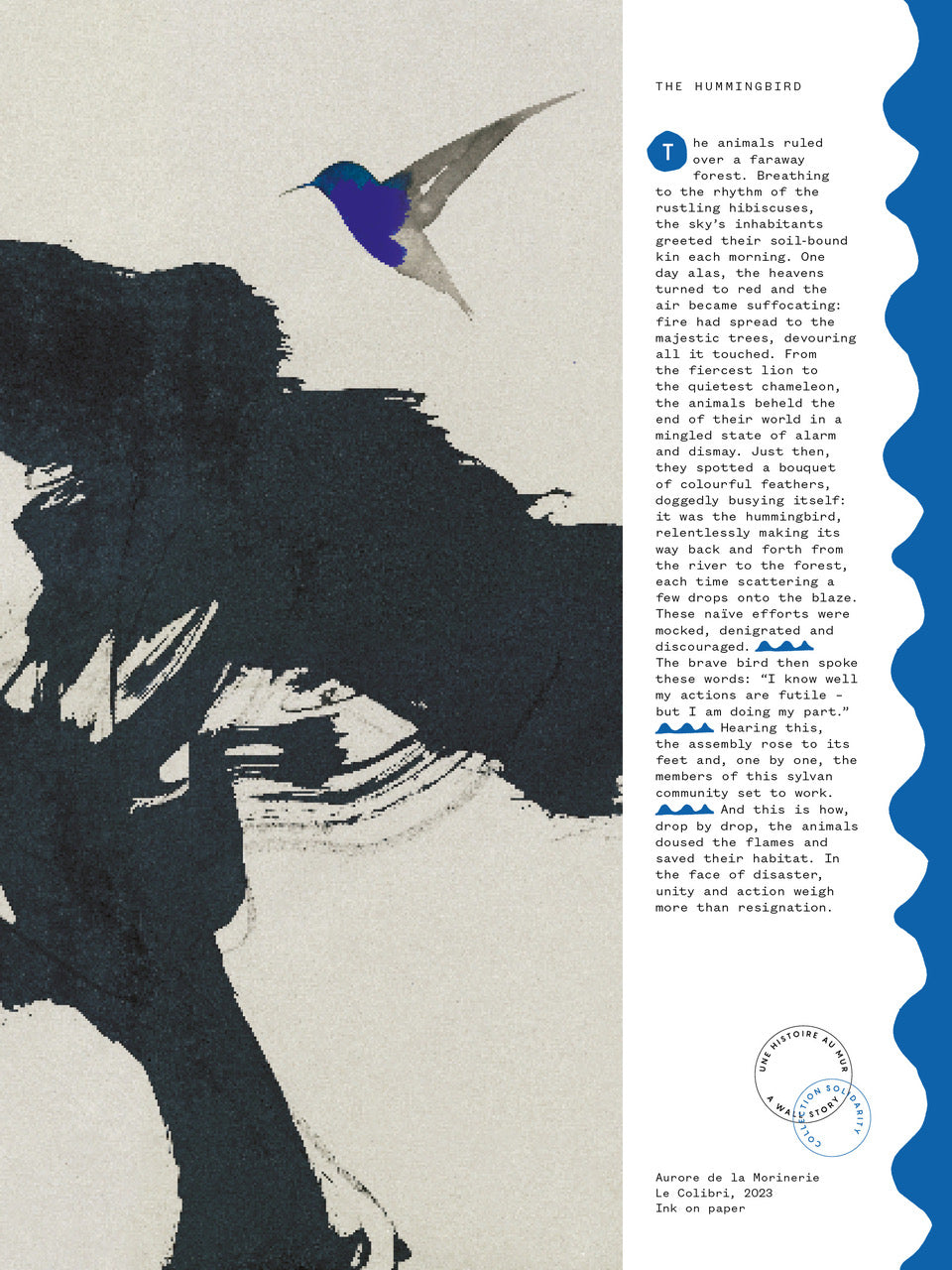 THE HUMMINGBIRD

The animals ruled over a faraway forest. Breathing to the rhythm of the rustling hibiscuses, the sky's inhabitants greeted their soil-bound kin each morning. One day alas, the heavens turned to red and the air became suffocating: fire had spread to the majestic trees, devouring all it touched. From the fiercest lion to the quietest chameleon, the animals beheld the end of their world in a mingled state of alarm and dismay. Just then, they spotted a bouquet of colourful feathers, doggedly busying itself: it was the hummingbird, relentlessly making its way back and forth from the river to the forest, each time scattering a few drops onto the blaze. These naïve efforts were mocked, denigrated and discouraged. The brave bird then spoke these words: "I know well my actions are futile - but I am doing my part." Hearing this, the assembly rose to its feet and, one by one, the members of this sylvan community set to work. And this is how, drop by drop, the animals doused the flames and saved their habitat. In the face of disaster, unity and action weigh more than resignation.

UNE HISTOIRE AU MUR
A WALL STORY
COLLECTION SOLIDARITY

Aurore de la Morinerie
Le Colibri, 2023
Ink on paper